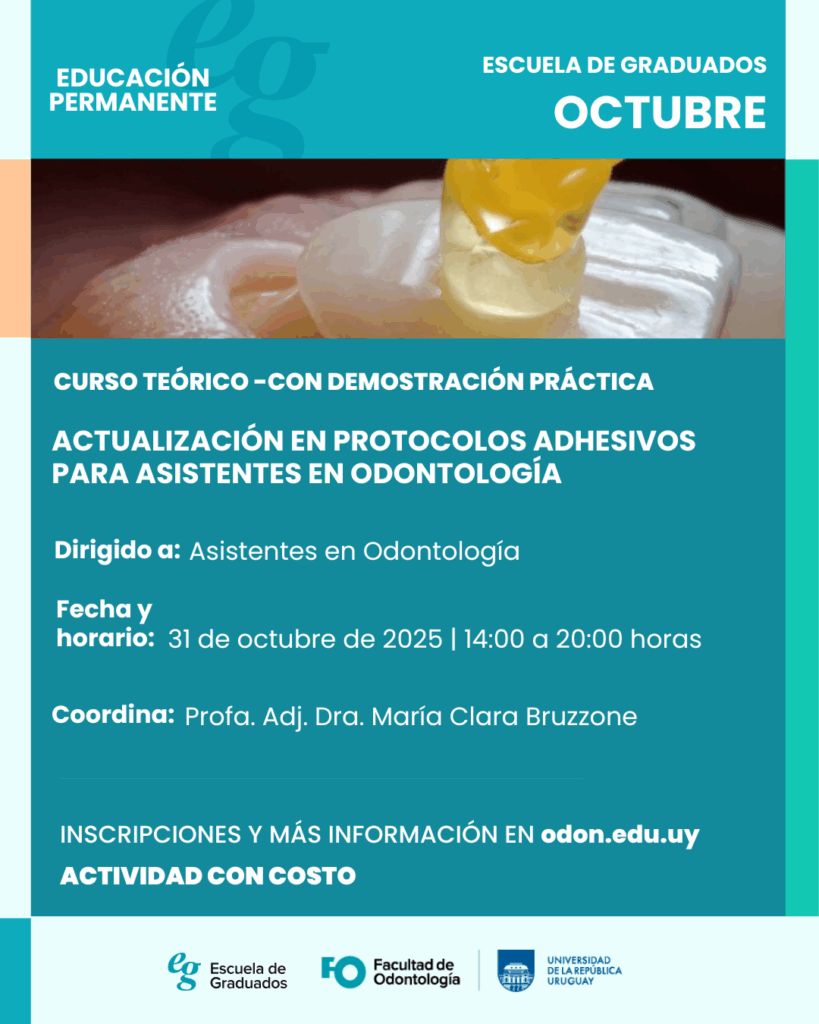 eg

EDUCACIÓN PERMANENTE

ESCUELA DE GRADUADOS
OCTUBRE

CURSO TEÓRICO -CON DEMOSTRACIÓN PRÁCTICA

ACTUALIZACIÓN EN PROTOCOLOS ADHESIVOS PARA ASISTENTES EN ODONTOLOGÍA

Dirigido a: Asistentes en Odontología

Fecha y horario: 31 de octubre de 2025 | 14:00 a 20:00 horas

Coordina: Profa. Adj. Dra. María Clara Bruzzone

INSCRIPCIONES Y MÁS INFORMACIÓN EN odon.edu.uy

ACTIVIDAD CON COSTO

eg Escuela de Graduados

FO Facultad de Odontología

UNIVERSIDAD DE LA REPÚBLICA URUGUAY